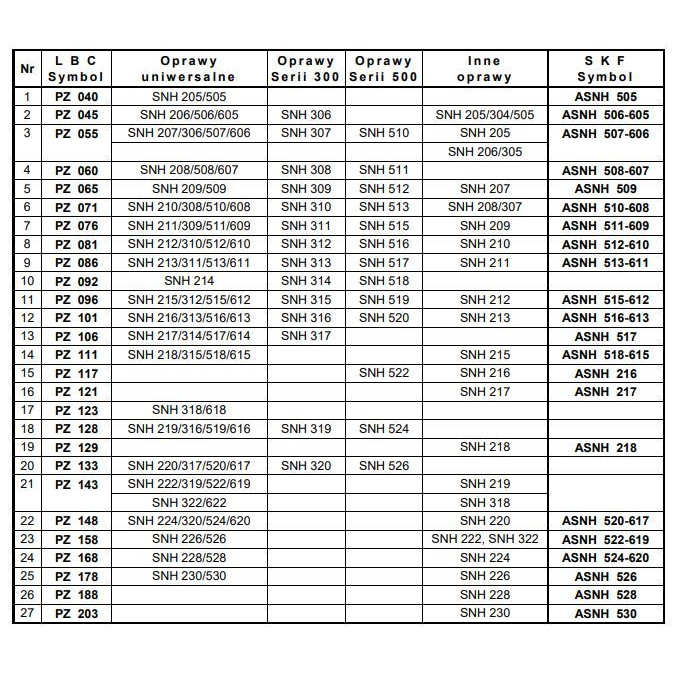 | Nr | L B C Symbol | Oprawy uniwersalne | Oprawy Serii 300 | Oprawy Serii 500 | Inne oprawy | S K F Symbol |
|---|---|---|---|---|---|---|
| 1 | PZ 040 | SNH 205/505 | | | | ASNH 505 |
| 2 | PZ 045 | SNH 206/506/605 | SNH 306 | | SNH 205/304/505 | ASNH 506-605 |
| 3 | PZ 055 | SNH 207/306/507/606 | SNH 307 | SNH 510 | SNH 205 | ASNH 507-606 |
| | | | | | SNH 206/305 | |
| 4 | PZ 060 | SNH 208/508/607 | SNH 308 | SNH 511 | | ASNH 508-607 |
| 5 | PZ 065 | SNH 209/509 | SNH 309 | SNH 512 | SNH 207 | ASNH 509 |
| 6 | PZ 071 | SNH 210/308/510/608 | SNH 310 | SNH 513 | SNH 208/307 | ASNH 510-608 |
| 7 | PZ 076 | SNH 211/309/511/609 | SNH 311 | SNH 515 | SNH 209 | ASNH 511-609 |
| 8 | PZ 081 | SNH 212/310/512/610 | SNH 312 | SNH 516 | SNH 210 | ASNH 512-610 |
| 9 | PZ 086 | SNH 213/311/513/611 | SNH 313 | SNH 517 | SNH 211 | ASNH 513-611 |
| 10 | PZ 092 | SNH 214 | SNH 314 | SNH 518 | | |
| 11 | PZ 096 | SNH 215/312/515/612 | SNH 315 | SNH 519 | SNH 212 | ASNH 515-612 |
| 12 | PZ 101 | SNH 216/313/516/613 | SNH 316 | SNH 520 | SNH 213 | ASNH 516-613 |
| 13 | PZ 106 | SNH 217/314/517/614 | SNH 317 | | | ASNH 517 |
| 14 | PZ 111 | SNH 218/315/518/615 | | | SNH 215 | ASNH 518-615 |
| 15 | PZ 117 | | | SNH 522 | SNH 216 | ASNH 216 |
| 16 | PZ 121 | | | | SNH 217 | ASNH 217 |
| 17 | PZ 123 | SNH 318/618 | | | | |
| 18 | PZ 128 | SNH 219/316/519/616 | SNH 319 | SNH 524 | | |
| 19 | PZ 129 | | | | SNH 218 | ASNH 218 |
| 20 | PZ 133 | SNH 220/317/520/617 | SNH 320 | SNH 526 | | |
| 21 | PZ 143 | SNH 222/319/522/619 | | | SNH 219 | |
| | | SNH 322/622 | | | SNH 318 | |
| 22 | PZ 148 | SNH 224/320/524/620 | | | SNH 220 | ASNH 520-617 |
| 23 | PZ 158 | SNH 226/526 | | | SNH 222, SNH 322 | ASNH 522-619 |
| 24 | PZ 168 | SNH 228/528 | | | SNH 224 | ASNH 524-620 |
| 25 | PZ 178 | SNH 230/530 | | | SNH 226 | ASNH 526 |
| 26 | PZ 188 | | | | SNH 228 | ASNH 528 |
| 27 | PZ 203 | | | | SNH 230 | ASNH 530 |